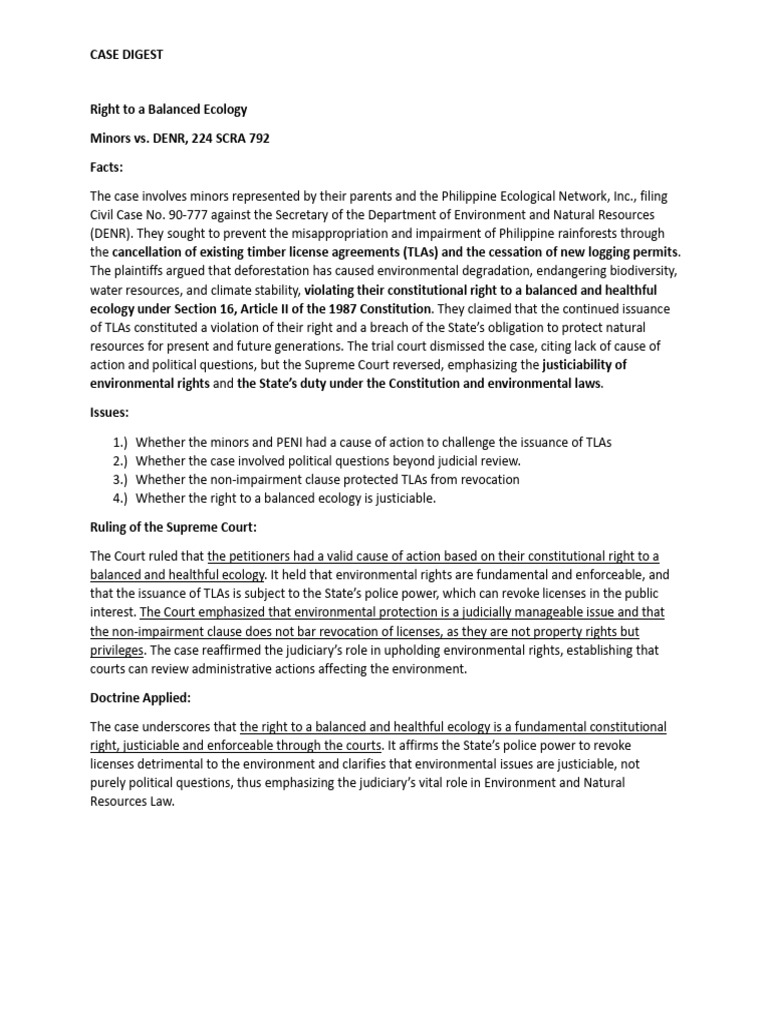 CASE DIGEST

Right to a Balanced Ecology

Minors vs. DENR, 224 SCRA 792

Facts:

The case involves minors represented by their parents and the Philippine Ecological Network, Inc., filing Civil Case No. 90-777 against the Secretary of the Department of Environment and Natural Resources (DENR). They sought to prevent the misappropriation and impairment of Philippine rainforests through the cancellation of existing timber license agreements (TLAs) and the cessation of new logging permits. The plaintiffs argued that deforestation has caused environmental degradation, endangering biodiversity, water resources, and climate stability, violating their constitutional right to a balanced and healthful ecology under Section 16, Article II of the 1987 Constitution. They claimed that the continued issuance of TLAs constituted a violation of their right and a breach of the State's obligation to protect natural resources for present and future generations. The trial court dismissed the case, citing lack of cause of action and political questions, but the Supreme Court reversed, emphasizing the justiciability of environmental rights and the State's duty under the Constitution and environmental laws.

Issues:

1.) Whether the minors and PENI had a cause of action to challenge the issuance of TLAs
2.) Whether the case involved political questions beyond judicial review.
3.) Whether the non-impairment clause protected TLAs from revocation
4.) Whether the right to a balanced ecology is justiciable.

Ruling of the Supreme Court:

The Court ruled that the petitioners had a valid cause of action based on their constitutional right to a balanced and healthful ecology. It held that environmental rights are fundamental and enforceable, and that the issuance of TLAs is subject to the State's police power, which can revoke licenses in the public interest. The Court emphasized that environmental protection is a judicially manageable issue and that the non-impairment clause does not bar revocation of licenses, as they are not property rights but privileges. The case reaffirmed the judiciary's role in upholding environmental rights, establishing that courts can review administrative actions affecting the environment.

Doctrine Applied:

The case underscores that the right to a balanced and healthful ecology is a fundamental constitutional right, justiciable and enforceable through the courts. It affirms the State's police power to revoke licenses detrimental to the environment and clarifies that environmental issues are justiciable, not purely political questions, thus emphasizing the judiciary's vital role in Environment and Natural Resources Law.